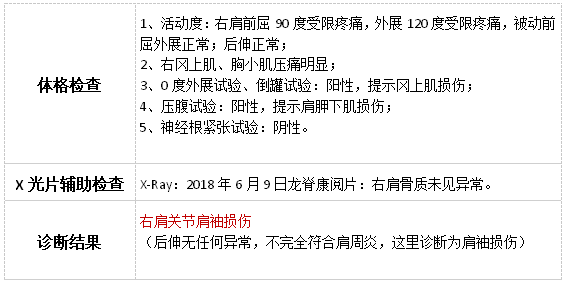 | 体格检查 | 1、活动度：右肩前屈 90 度受限疼痛，外展 120 度受限疼痛，被动前屈外展正常；后伸正常；<br>2、右冈上肌、胸小肌压痛明显；<br>3、0 度外展试验、倒罐试验：阳性，提示冈上肌损伤；<br>4、压腹试验：阳性，提示肩胛下肌损伤；<br>5、神经根紧张试验：阴性。 |
|---|---|
| X 光片辅助检查 | X-Ray：2018 年 6 月 9 日龙脊康阅片：右肩骨质未见异常。 |
| 诊断结果 | 右肩关节肩袖损伤<br>（后伸无任何异常，不完全符合肩周炎，这里诊断为肩袖损伤） |